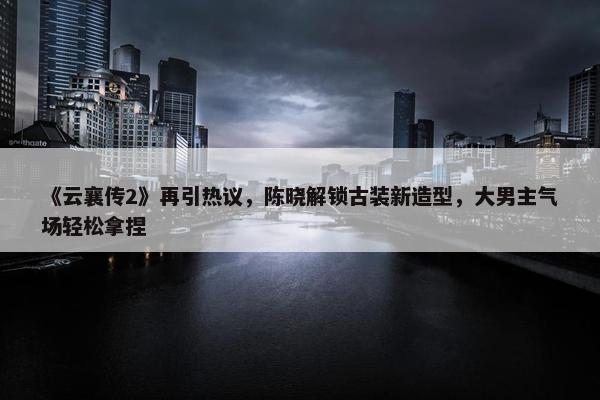 southgate

《云襄传2》再引热议，陈晓解锁古装新造型，大男主气场轻松拿捏